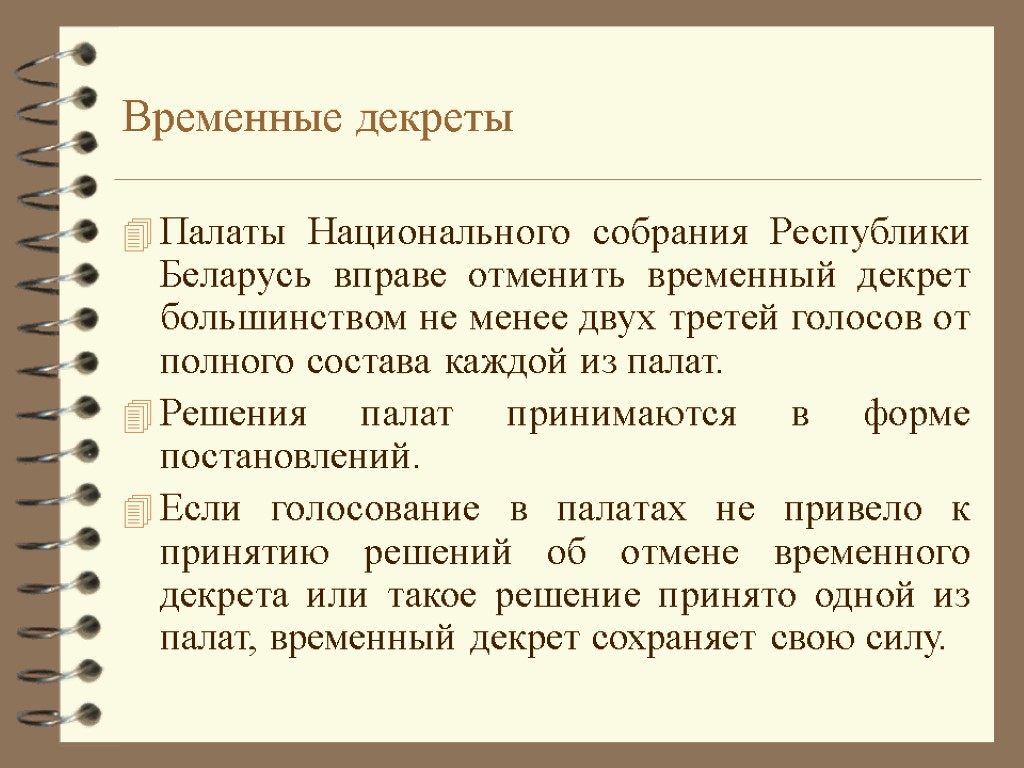 Временные декреты

Палаты Национального собрания Республики Беларусь вправе отменить временный декрет большинством не менее двух третей голосов от полного состава каждой из палат.

Решения палат принимаются в форме постановлений.

Если голосование в палатах не привело к принятию решений об отмене временного декрета или такое решение принято одной из палат, временный декрет сохраняет свою силу.